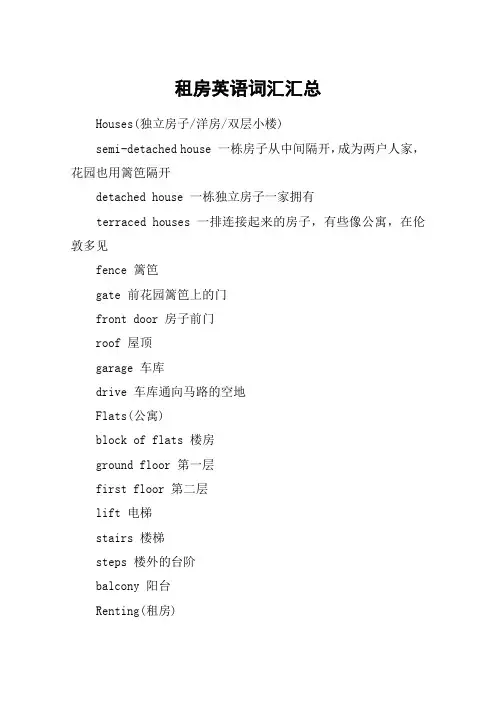 租房英语词汇汇总

Houses(独立房子/洋房/双层小楼)

semi-detached house 一栋房子从中间隔开，成为两户人家，花园也用篱笆隔开

detached house 一栋独立房子一家拥有

terraced houses 一排连接起来的房子，有些像公寓，在伦敦多见

fence 篱笆

gate 前花园篱笆上的门

front door 房子前门

roof 屋顶

garage 车库

drive 车库通向马路的空地

Flats(公寓)

block of flats 楼房

ground floor 第一层

first floor 第二层

lift 电梯

stairs 楼梯

steps 楼外的台阶

balcony 阳台

Renting(租房)